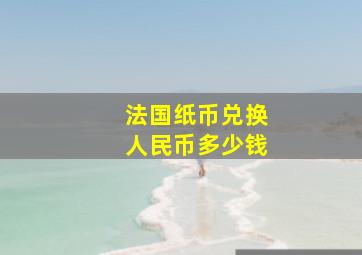 法国纸币兑换
人民币多少钱